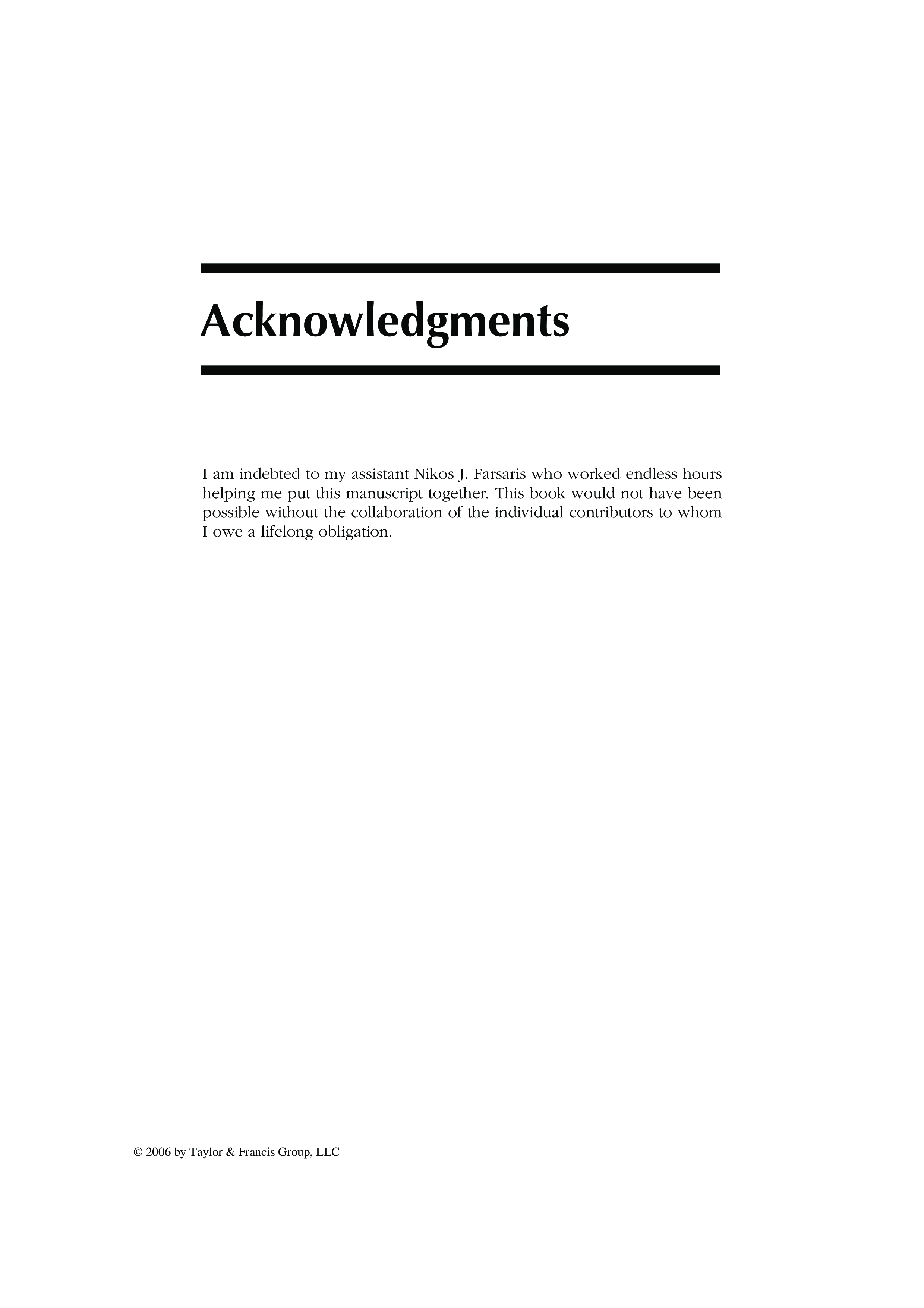 Acknowledgments

I am indebted to my assistant Nikos J. Farsaris who worked endless hours helping me put this manuscript together. This book would not have been possible without the collaboration of the individual contributors to whom I owe a lifelong obligation.

© 2006 by Taylor & Francis Group, LLC